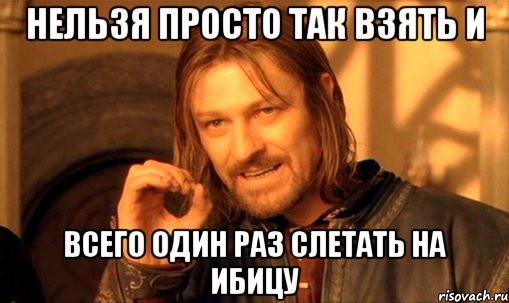 НЕЛЬЗЯ ПРОСТО ТАК ВЗЯТЬ И

ВСЕГО ОДИН РАЗ СЛЕТАТЬ НА ИБИЦУ

risovach.ru